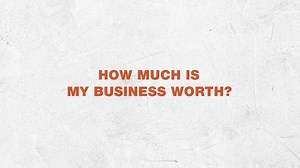 HOW MUCH IS
MY BUSINESS WORTH?